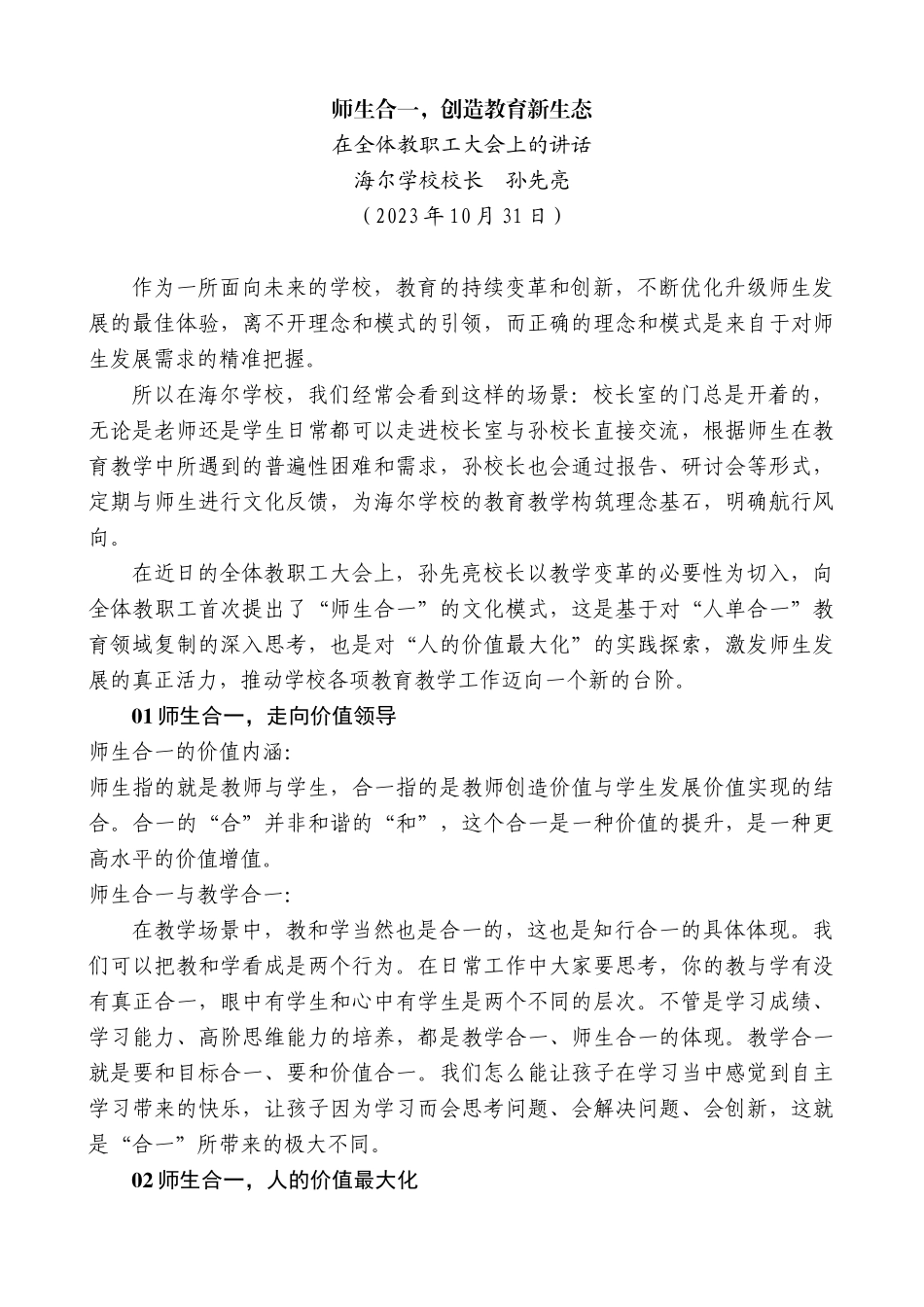 师生合一，创造教育新生态
在全体教职工大会上的讲话
海尔学校校长　孙先亮
（2023年10月31日）

作为一所面向未来的学校，教育的持续变革和创新，不断优化升级师生发展的最佳体验，离不开理念和模式的引领，而正确的理念和模式是来自于对师生发展需求的精准把握。

所以在海尔学校，我们经常会看到这样的场景：校长室的门总是开着的，无论是老师还是学生日常都可以走进校长室与孙校长直接交流，根据师生在教育教学中所遇到的普遍性困难和需求，孙校长也会通过报告、研讨会等形式，定期与师生进行文化反馈，为海尔学校的教育教学构筑理念基石，明确航行风向。

在近日的全体教职工大会上，孙先亮校长以教学变革的必要性为切入，向全体教职工首次提出了“师生合一”的文化模式，这是基于对“人单合一”教育领域复制的深入思考，也是对“人的价值最大化”的实践探索，激发师生发展的真正活力，推动学校各项教育教学工作迈向一个新的台阶。

01 师生合一，走向价值领导

师生合一的价值内涵：
师生指的就是教师与学生，合一指的是教师创造价值与学生发展价值实现的结合。合一的“合”并非和谐的“和”，这个合一是一种价值的提升，是一种更高水平的价值增值。

师生合一与教学合一：
在教学场景中，教和学当然也是合一的，这也是知行合一的具体体现。我们可以把教和学看成是两个行为。在日常工作中大家要思考，你的教与学有没有真正合一，眼中有学生和心中有学生是两个不同的层次。不管是学习成绩、学习能力、高阶思维能力的培养，都是教学合一、师生合一的体现。教学合一就是要和目标合一、要和价值合一。我们怎么能让孩子在学习当中感觉到自主学习带来的快乐，让孩子因为学习而会思考问题、会解决问题、会创新，这就是“合一”所带来的极大不同。

02 师生合一，人的价值最大化